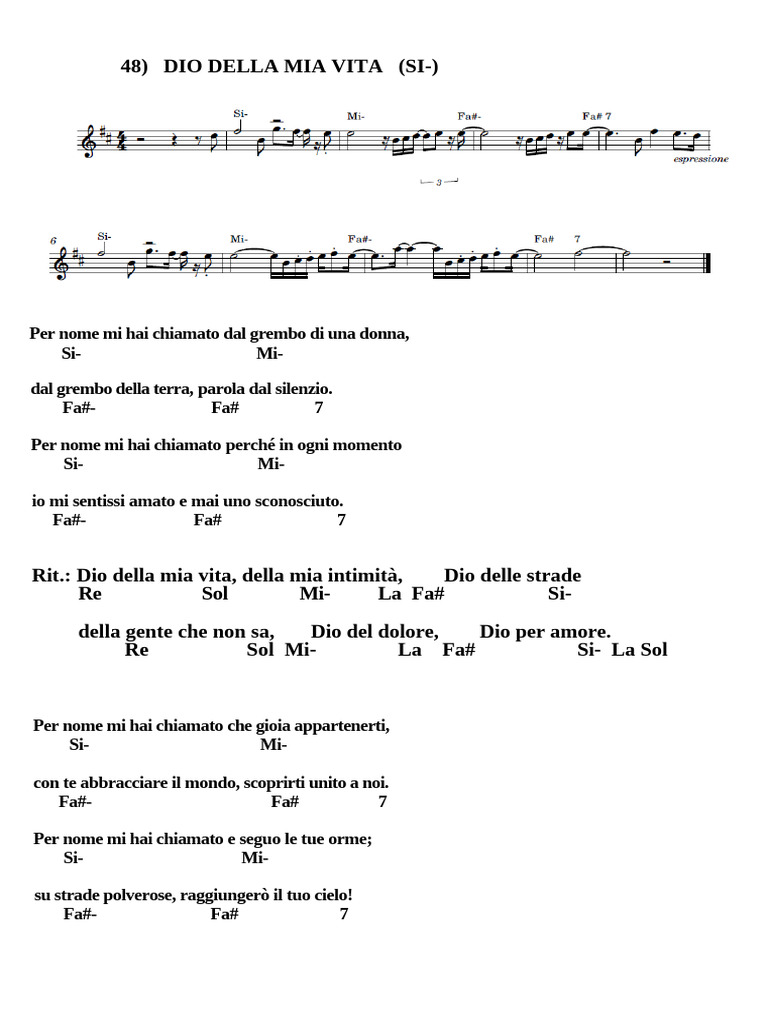 48) DIO DELLA MIA VITA (SI-)

Si- Mi- Fa#- Fa# 7

espressione

3

6 Si- Mi- Fa#- Fa# 7

Per nome mi hai chiamato dal grembo di una donna,
Si- Mi-

dal grembo della terra, parola dal silenzio.
Fa#- Fa# 7

Per nome mi hai chiamato perché in ogni momento
Si- Mi-

io mi sentissi amato e mai uno sconosciuto.
Fa#- Fa# 7

Rit.: Dio della mia vita, della mia intimità, Dio delle strade
Re Sol Mi- La Fa# Si-

della gente che non sa, Dio del dolore, Dio per amore.
Re Sol Mi- La Fa# Si- La Sol

Per nome mi hai chiamato che gioia appartenerti,
Si- Mi-

con te abbracciare il mondo, scoprirti unito a noi.
Fa#- Fa# 7

Per nome mi hai chiamato e seguo le tue orme;
Si- Mi-

su strade polverose, raggiungerò il tuo cielo!
Fa#- Fa# 7